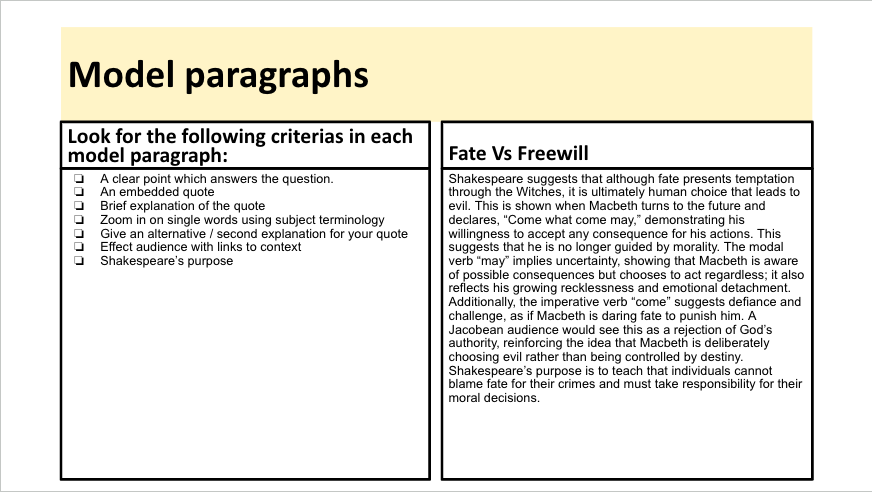 Model paragraphs

Look for the following criterias in each model paragraph:

❏ A clear point which answers the question.
❏ An embedded quote
❏ Brief explanation of the quote
❏ Zoom in on single words using subject terminology
❏ Give an alternative / second explanation for your quote
❏ Effect audience with links to context
❏ Shakespeare's purpose

Fate Vs Freewill

Shakespeare suggests that although fate presents temptation through the Witches, it is ultimately human choice that leads to evil. This is shown when Macbeth turns to the future and declares, "Come what come may," demonstrating his willingness to accept any consequence for his actions. This suggests that he is no longer guided by morality. The modal verb "may" implies uncertainty, showing that Macbeth is aware of possible consequences but chooses to act regardless; it also reflects his growing recklessness and emotional detachment. Additionally, the imperative verb "come" suggests defiance and challenge, as if Macbeth is daring fate to punish him. A Jacobean audience would see this as a rejection of God's authority, reinforcing the idea that Macbeth is deliberately choosing evil rather than being controlled by destiny. Shakespeare's purpose is to teach that individuals cannot blame fate for their crimes and must take responsibility for their moral decisions.